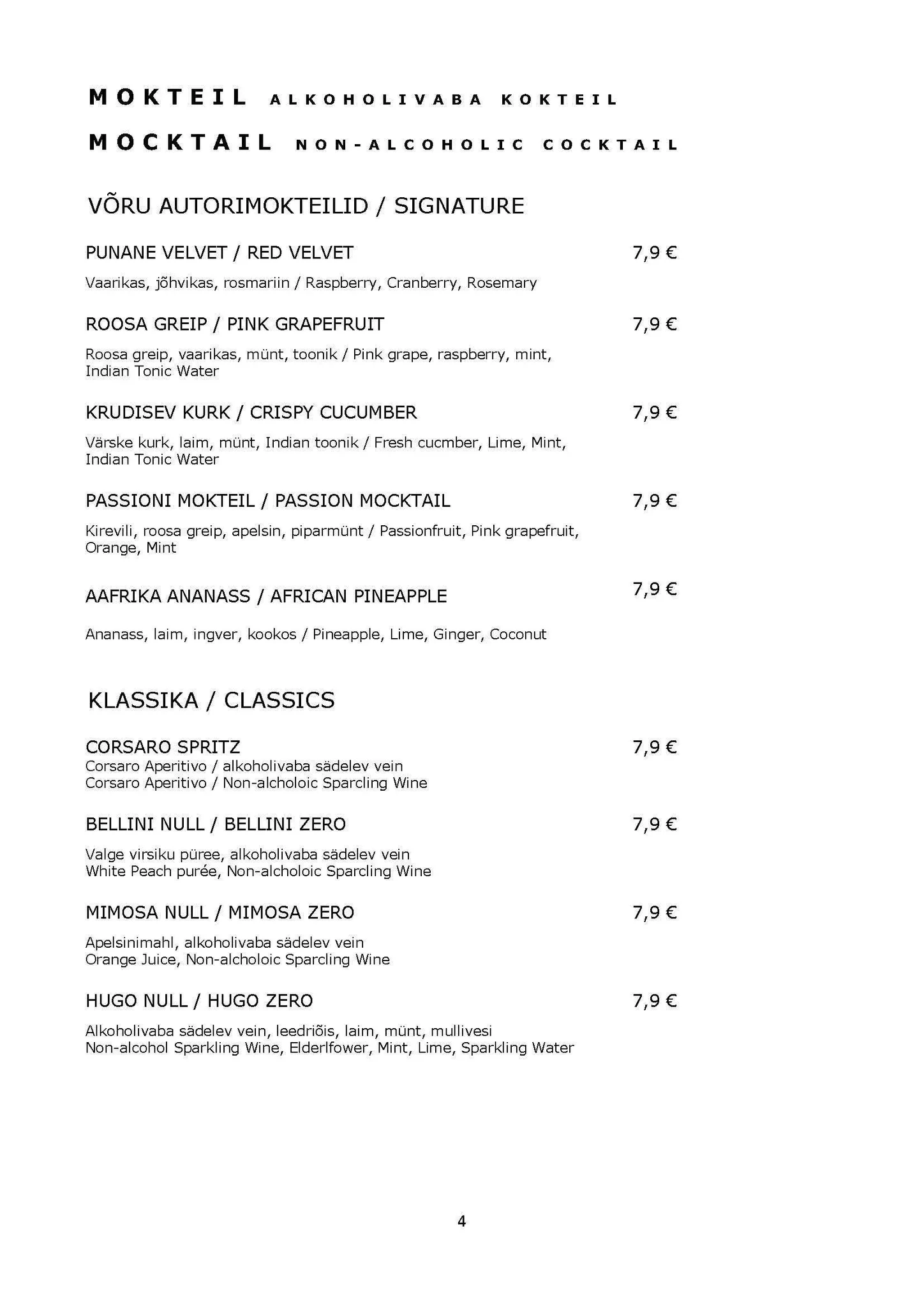 MOKTEIL ALKOHOLIVABA KOKTEIL

MOCKTAIL NON-ALCOHOLIC COCKTAIL

VÕRU AUTORIMOKTEILID / SIGNATURE

PUNANE VELVET / RED VELVET 7,9 €

Vaarikas, jõhvikas, rosmariin / Raspberry, Cranberry, Rosemary

ROOSA GREIP / PINK GRAPEFRUIT 7,9 €

Roosa greip, vaarikas, münt, toonik / Pink grape, raspberry, mint, Indian Tonic Water

KRUDISEV KURK / CRISPY CUCUMBER 7,9 €

Värske kurk, laim, münt, Indian toonik / Fresh cucmber, Lime, Mint, Indian Tonic Water

PASSIONI MOKTEIL / PASSION MOCKTAIL 7,9 €

Kirevili, roosa greip, apelsin, piparmünt / Passionfruit, Pink grapefruit, Orange, Mint

AAFRIKA ANANASS / AFRICAN PINEAPPLE 7,9 €

Ananass, laim, ingver, kookos / Pineapple, Lime, Ginger, Coconut

KLASSIKA / CLASSICS

CORSARO SPRITZ 7,9 €
Corsaro Aperitivo / alkoholivaba sädelev vein
Corsaro Aperitivo / Non-alcholoic Sparcling Wine

BELLINI NULL / BELLINI ZERO 7,9 €

Valge virsiku püree, alkoholivaba sädelev vein
White Peach purée, Non-alcholoic Sparcling Wine

MIMOSA NULL / MIMOSA ZERO 7,9 €

Apelsinimahl, alkoholivaba sädelev vein
Orange Juice, Non-alcholoic Sparcling Wine

HUGO NULL / HUGO ZERO 7,9 €

Alkoholivaba sädelev vein, leedriõis, laim, münt, mullivesi
Non-alcohol Sparkling Wine, Elderlfower, Mint, Lime, Sparkling Water

4